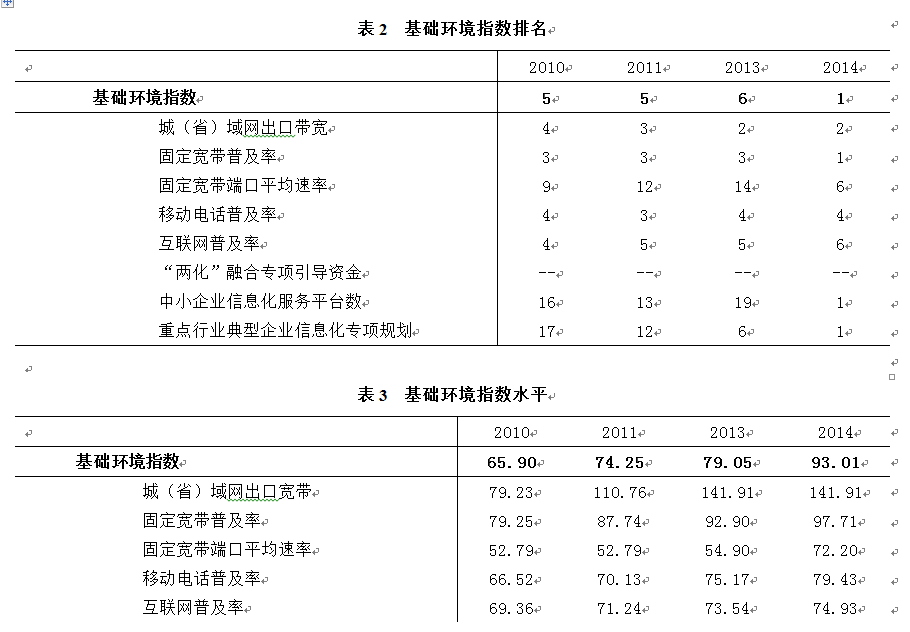 表 2 基础环境指数排名

| | 2010 | 2011 | 2013 | 2014 |
|---|---|---|---|---|
| 基础环境指数 | 5 | 5 | 6 | 1 |
| 城（省）域网出口带宽 | 4 | 3 | 2 | 2 |
| 固定宽带普及率 | 3 | 3 | 3 | 1 |
| 固定宽带端口平均速率 | 9 | 12 | 14 | 6 |
| 移动电话普及率 | 4 | 3 | 4 | 4 |
| 互联网普及率 | 4 | 5 | 5 | 6 |
| “两化”融合专项引导资金 | -- | -- | -- | -- |
| 中小企业信息化服务平台数 | 16 | 13 | 19 | 1 |
| 重点行业典型企业信息化专项规划 | 17 | 12 | 6 | 1 |

表 3 基础环境指数水平

| | 2010 | 2011 | 2013 | 2014 |
|---|---|---|---|---|
| 基础环境指数 | 65.90 | 74.25 | 79.05 | 93.01 |
| 城（省）域网出口宽带 | 79.23 | 110.76 | 141.91 | 141.91 |
| 固定宽带普及率 | 79.25 | 87.74 | 92.90 | 97.71 |
| 固定宽带端口平均速率 | 52.79 | 52.79 | 54.90 | 72.20 |
| 移动电话普及率 | 66.52 | 70.13 | 75.17 | 79.43 |
| 互联网普及率 | 69.36 | 71.24 | 73.54 | 74.93 |